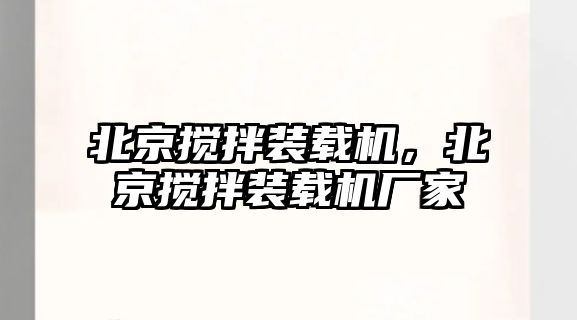 北京搅拌装载机，北京搅拌装载机厂家